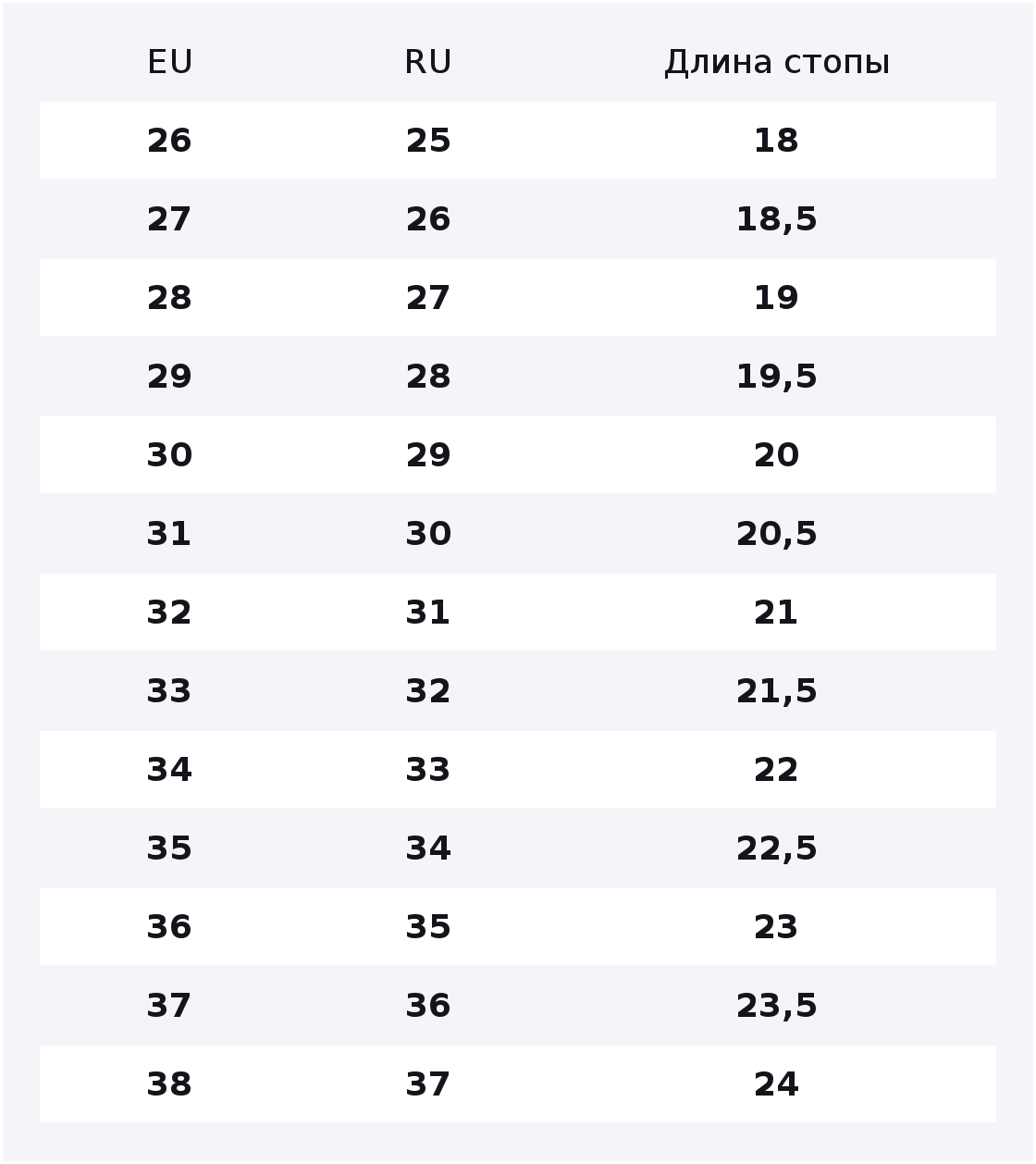 | EU | RU | Длина стопы |
|---|---|---|
| 26 | 25 | 18 |
| 27 | 26 | 18,5 |
| 28 | 27 | 19 |
| 29 | 28 | 19,5 |
| 30 | 29 | 20 |
| 31 | 30 | 20,5 |
| 32 | 31 | 21 |
| 33 | 32 | 21,5 |
| 34 | 33 | 22 |
| 35 | 34 | 22,5 |
| 36 | 35 | 23 |
| 37 | 36 | 23,5 |
| 38 | 37 | 24 |